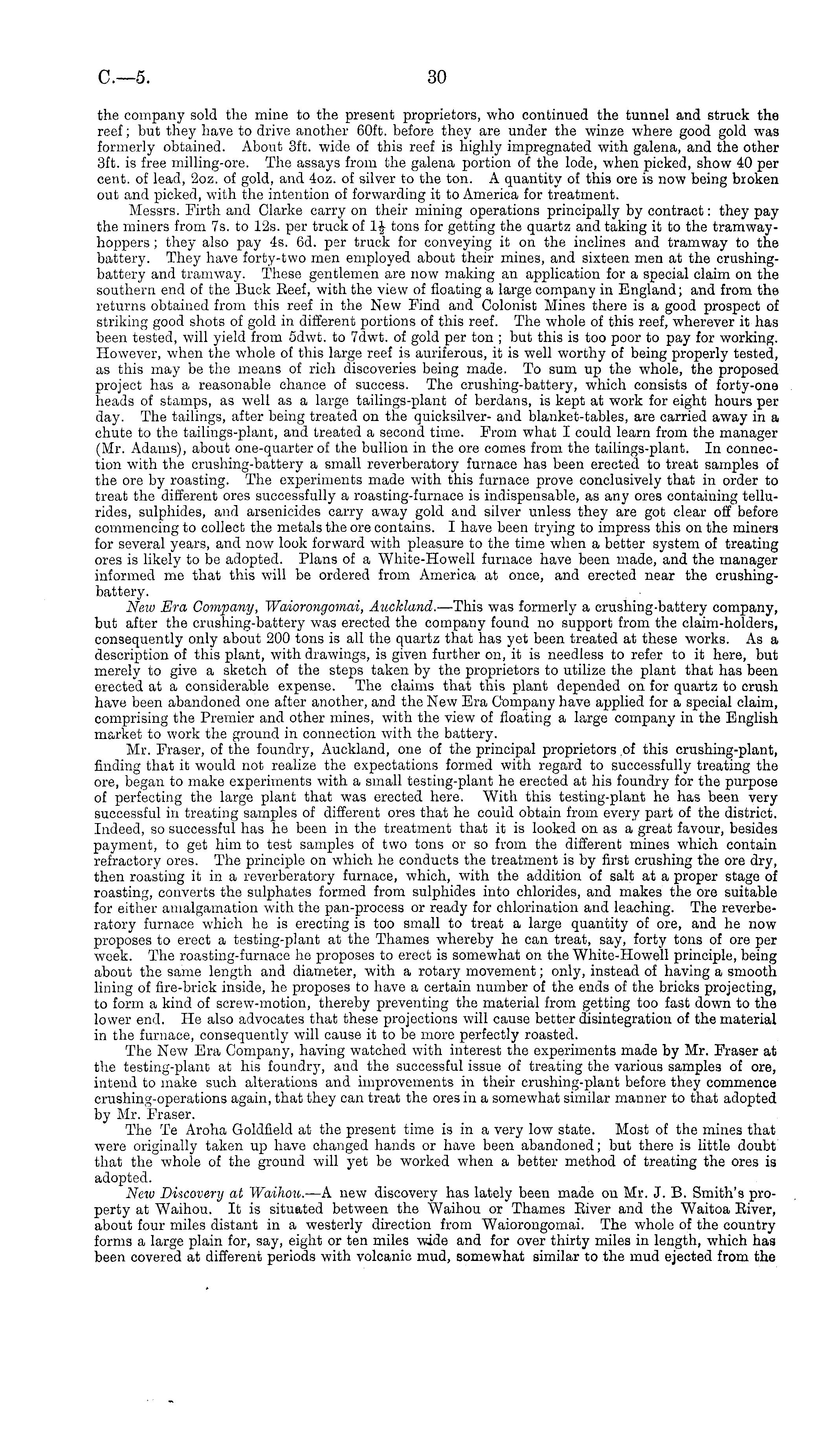 C.—5. 30

the company sold the mine to the present proprietors, who continued the tunnel and struck the reef; but they have to drive another 60ft. before they are under the winze where good gold was formerly obtained. About 3ft. wide of this reef is highly impregnated with galena, and the other 3ft. is free milling-ore. The assays from the galena portion of the lode, when picked, show 40 per cent. of lead, 2oz. of gold, and 4oz. of silver to the ton. A quantity of this ore is now being broken out and picked, with the intention of forwarding it to America for treatment.

Messrs. Firth and Clarke carry on their mining operations principally by contract: they pay the miners from 7s. to 12s. per truck of $1\frac{1}{2}$ tons for getting the quartz and taking it to the tramway-hoppers; they also pay 4s. 6d. per truck for conveying it on the inclines and tramway to the battery. They have forty-two men employed about their mines, and sixteen men at the crushing-battery and tramway. These gentlemen are now making an application for a special claim on the southern end of the Buck Reef, with the view of floating a large company in England; and from the returns obtained from this reef in the New Find and Colonist Mines there is a good prospect of striking good shots of gold in different portions of this reef. The whole of this reef, wherever it has been tested, will yield from 5dwt. to 7dwt. of gold per ton; but this is too poor to pay for working. However, when the whole of this large reef is auriferous, it is well worthy of being properly tested, as this may be the means of rich discoveries being made. To sum up the whole, the proposed project has a reasonable chance of success. The crushing-battery, which consists of forty-one heads of stamps, as well as a large tailings-plant of berdans, is kept at work for eight hours per day. The tailings, after being treated on the quicksilver- and blanket-tables, are carried away in a chute to the tailings-plant, and treated a second time. From what I could learn from the manager (Mr. Adams), about one-quarter of the bullion in the ore comes from the tailings-plant. In connection with the crushing-battery a small reverberatory furnace has been erected to treat samples of the ore by roasting. The experiments made with this furnace prove conclusively that in order to treat the different ores successfully a roasting-furnace is indispensable, as any ores containing tellurides, sulphides, and arsenicides carry away gold and silver unless they are got clear off before commencing to collect the metals the ore contains. I have been trying to impress this on the miners for several years, and now look forward with pleasure to the time when a better system of treating ores is likely to be adopted. Plans of a White-Howell furnace have been made, and the manager informed me that this will be ordered from America at once, and erected near the crushing-battery.

New Era Company, Waiorongomai, Auckland.—This was formerly a crushing-battery company, but after the crushing-battery was erected the company found no support from the claim-holders, consequently only about 200 tons is all the quartz that has yet been treated at these works. As a description of this plant, with drawings, is given further on, it is needless to refer to it here, but merely to give a sketch of the steps taken by the proprietors to utilize the plant that has been erected at a considerable expense. The claims that this plant depended on for quartz to crush have been abandoned one after another, and the New Era Company have applied for a special claim, comprising the Premier and other mines, with the view of floating a large company in the English market to work the ground in connection with the battery.

Mr. Fraser, of the foundry, Auckland, one of the principal proprietors of this crushing-plant, finding that it would not realize the expectations formed with regard to successfully treating the ore, began to make experiments with a small testing-plant he erected at his foundry for the purpose of perfecting the large plant that was erected here. With this testing-plant he has been very successful in treating samples of different ores that he could obtain from every part of the district. Indeed, so successful has he been in the treatment that it is looked on as a great favour, besides payment, to get him to test samples of two tons or so from the different mines which contain refractory ores. The principle on which he conducts the treatment is by first crushing the ore dry, then roasting it in a reverberatory furnace, which, with the addition of salt at a proper stage of roasting, converts the sulphates formed from sulphides into chlorides, and makes the ore suitable for either amalgamation with the pan-process or ready for chlorination and leaching. The reverberatory furnace which he is erecting is too small to treat a large quantity of ore, and he now proposes to erect a testing-plant at the Thames whereby he can treat, say, forty tons of ore per week. The roasting-furnace he proposes to erect is somewhat on the White-Howell principle, being about the same length and diameter, with a rotary movement; only, instead of having a smooth lining of fire-brick inside, he proposes to have a certain number of the ends of the bricks projecting, to form a kind of screw-motion, thereby preventing the material from getting too fast down to the lower end. He also advocates that these projections will cause better disintegration of the material in the furnace, consequently will cause it to be more perfectly roasted.

The New Era Company, having watched with interest the experiments made by Mr. Fraser at the testing-plant at his foundry, and the successful issue of treating the various samples of ore, intend to make such alterations and improvements in their crushing-plant before they commence crushing-operations again, that they can treat the ores in a somewhat similar manner to that adopted by Mr. Fraser.

The Te Aroha Goldfield at the present time is in a very low state. Most of the mines that were originally taken up have changed hands or have been abandoned; but there is little doubt that the whole of the ground will yet be worked when a better method of treating the ores is adopted.

New Discovery at Waihou.—A new discovery has lately been made on Mr. J. B. Smith's property at Waihou. It is situated between the Waihou or Thames River and the Waitoa River, about four miles distant in a westerly direction from Waiorongomai. The whole of the country forms a large plain for, say, eight or ten miles wide and for over thirty miles in length, which has been covered at different periods with volcanic mud, somewhat similar to the mud ejected from the